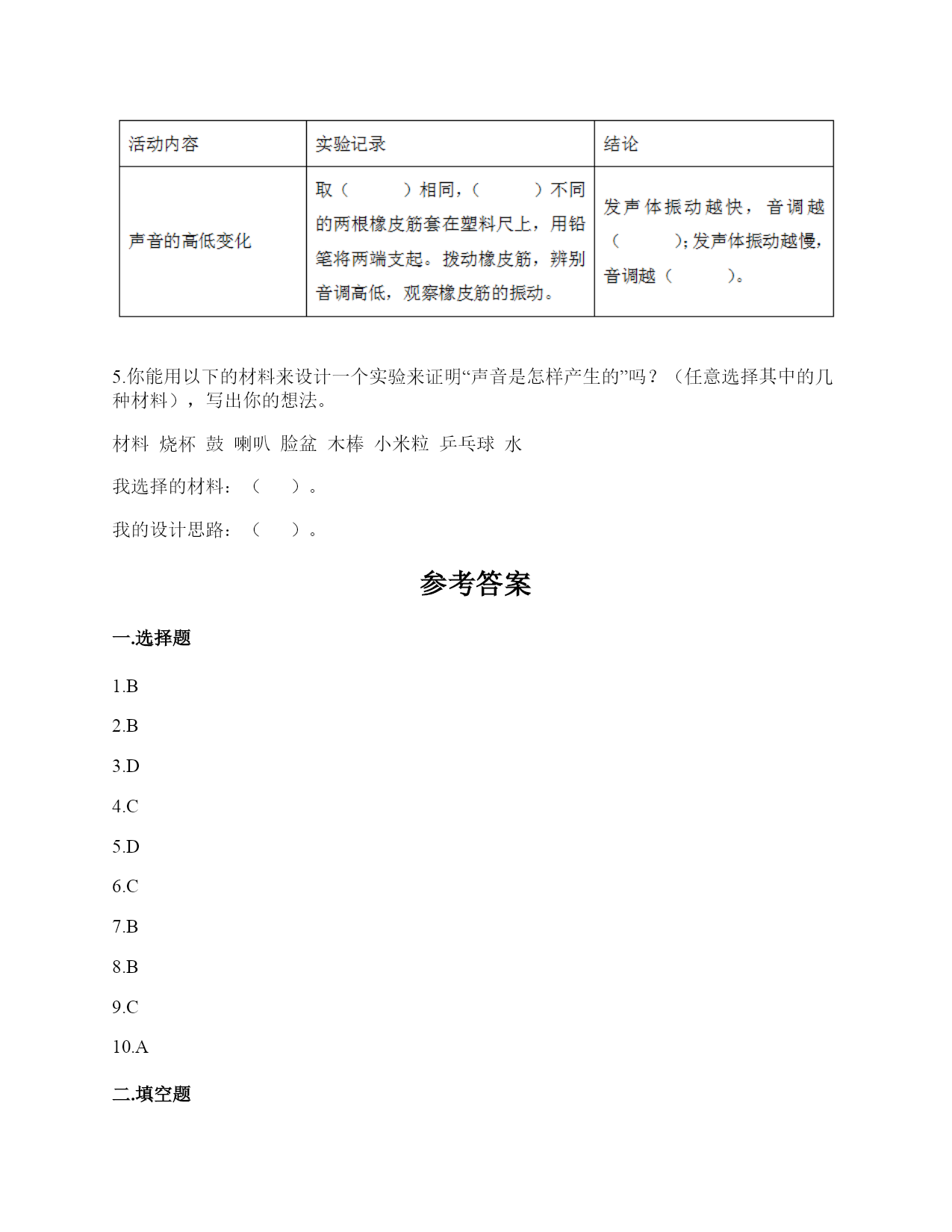 | 活动内容 | 实验记录 | 结论 |
|---|---|---|
| 声音的高低变化 | 取（　　）相同，（　　）不同的两根橡皮筋套在塑料尺上，用铅笔将两端支起。拨动橡皮筋，辨别音调高低，观察橡皮筋的振动。 | 发声体振动越快，音调越（　　）；发声体振动越慢，音调越（　　）。 |

5.你能用以下的材料来设计一个实验来证明“声音是怎样产生的”吗？（任意选择其中的几种材料），写出你的想法。

材料 烧杯 鼓 喇叭 脸盆 木棒 小米粒 乒乓球 水

我选择的材料：（　　）。

我的设计思路：（　　）。

参考答案

一.选择题

1.B

2.B

3.D

4.C

5.D

6.C

7.B

8.B

9.C

10.A

二.填空题